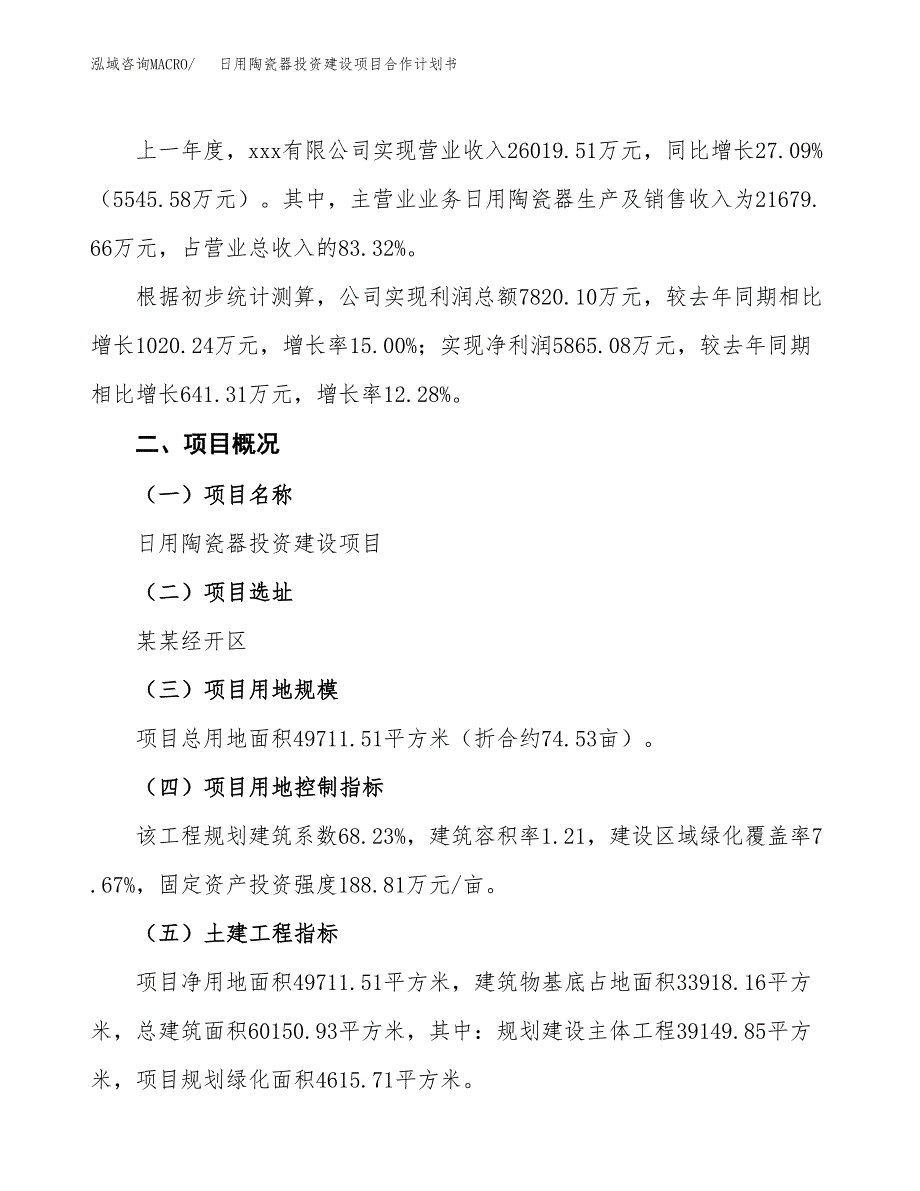 泓域咨询MACRO/　日用陶瓷器投资建设项目合作计划书

上一年度，xxx有限公司实现营业收入26019.51万元，同比增长27.09%（5545.58万元）。其中，主营业业务日用陶瓷器生产及销售收入为21679.66万元，占营业总收入的83.32%。

根据初步统计测算，公司实现利润总额7820.10万元，较去年同期相比增长1020.24万元，增长率15.00%；实现净利润5865.08万元，较去年同期相比增长641.31万元，增长率12.28%。

二、项目概况

（一）项目名称

日用陶瓷器投资建设项目

（二）项目选址

某某经开区

（三）项目用地规模

项目总用地面积49711.51平方米（折合约74.53亩）。

（四）项目用地控制指标

该工程规划建筑系数68.23%，建筑容积率1.21，建设区域绿化覆盖率7.67%，固定资产投资强度188.81万元/亩。

（五）土建工程指标

项目净用地面积49711.51平方米，建筑物基底占地面积33918.16平方米，总建筑面积60150.93平方米，其中：规划建设主体工程39149.85平方米，项目规划绿化面积4615.71平方米。